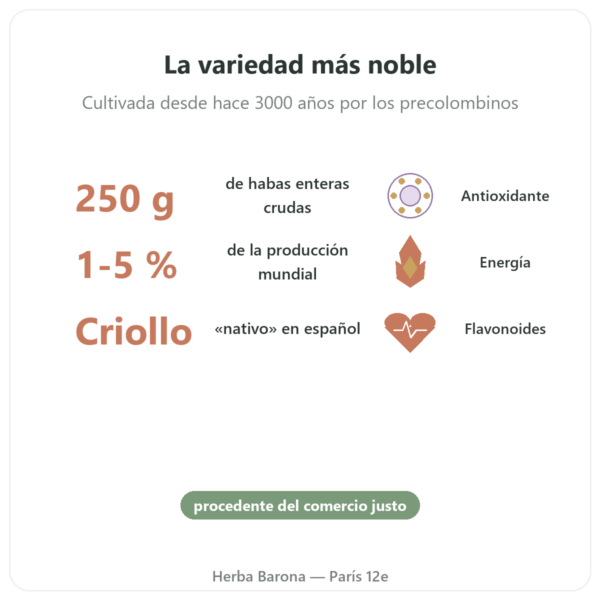 La variedad más noble

Cultivada desde hace 3000 años por los precolombinos

250 g de habas enteras crudas

Antioxidante

1-5 % de la producción mundial

Energía

Criollo «nativo» en español

Flavonoides

procedente del comercio justo

Herba Barona — París 12e